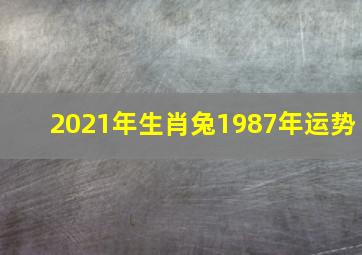 2021年生肖兔1987年运势